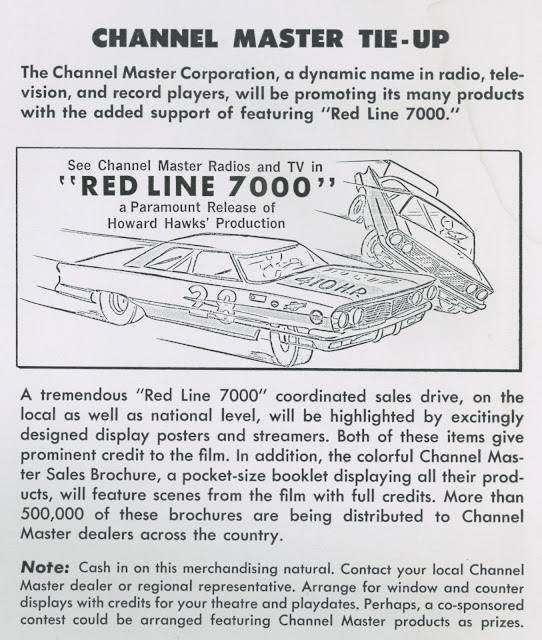 CHANNEL MASTER TIE-UP

The Channel Master Corporation, a dynamic name in radio, television, and record players, will be promoting its many products with the added support of featuring "Red Line 7000."

See Channel Master Radios and TV in
"RED LINE 7000"
a Paramount Release of
Howard Hawks' Production

410 H.P.

28

A tremendous "Red Line 7000" coordinated sales drive, on the local as well as national level, will be highlighted by excitingly designed display posters and streamers. Both of these items give prominent credit to the film. In addition, the colorful Channel Master Sales Brochure, a pocket-size booklet displaying all their products, will feature scenes from the film with full credits. More than 500,000 of these brochures are being distributed to Channel Master dealers across the country.

Note: Cash in on this merchandising natural. Contact your local Channel Master dealer or regional representative. Arrange for window and counter displays with credits for your theatre and playdates. Perhaps, a co-sponsored contest could be arranged featuring Channel Master products as prizes.